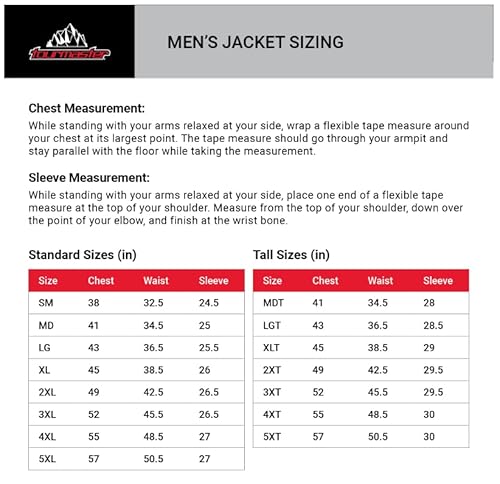 tourmaster

MEN'S JACKET SIZING

Chest Measurement:
While standing with your arms relaxed at your side, wrap a flexible tape measure around your chest at its largest point. The tape measure should go through your armpit and stay parallel with the floor while taking the measurement.

Sleeve Measurement:
While standing with your arms relaxed at your side, place one end of a flexible tape measure at the top of your shoulder. Measure from the top of your shoulder, down over the point of your elbow, and finish at the wrist bone.

Standard Sizes (in)

| Size | Chest | Waist | Sleeve |
|---|---|---|---|
| SM | 38 | 32.5 | 24.5 |
| MD | 41 | 34.5 | 25 |
| LG | 43 | 36.5 | 25.5 |
| XL | 45 | 38.5 | 26 |
| 2XL | 49 | 42.5 | 26.5 |
| 3XL | 52 | 45.5 | 26.5 |
| 4XL | 55 | 48.5 | 27 |
| 5XL | 57 | 50.5 | 27 |

Tall Sizes (in)

| Size | Chest | Waist | Sleeve |
|---|---|---|---|
| MDT | 41 | 34.5 | 28 |
| LGT | 43 | 36.5 | 28.5 |
| XLT | 45 | 38.5 | 29 |
| 2XT | 49 | 42.5 | 29.5 |
| 3XT | 52 | 45.5 | 29.5 |
| 4XT | 55 | 48.5 | 30 |
| 5XT | 57 | 50.5 | 30 |